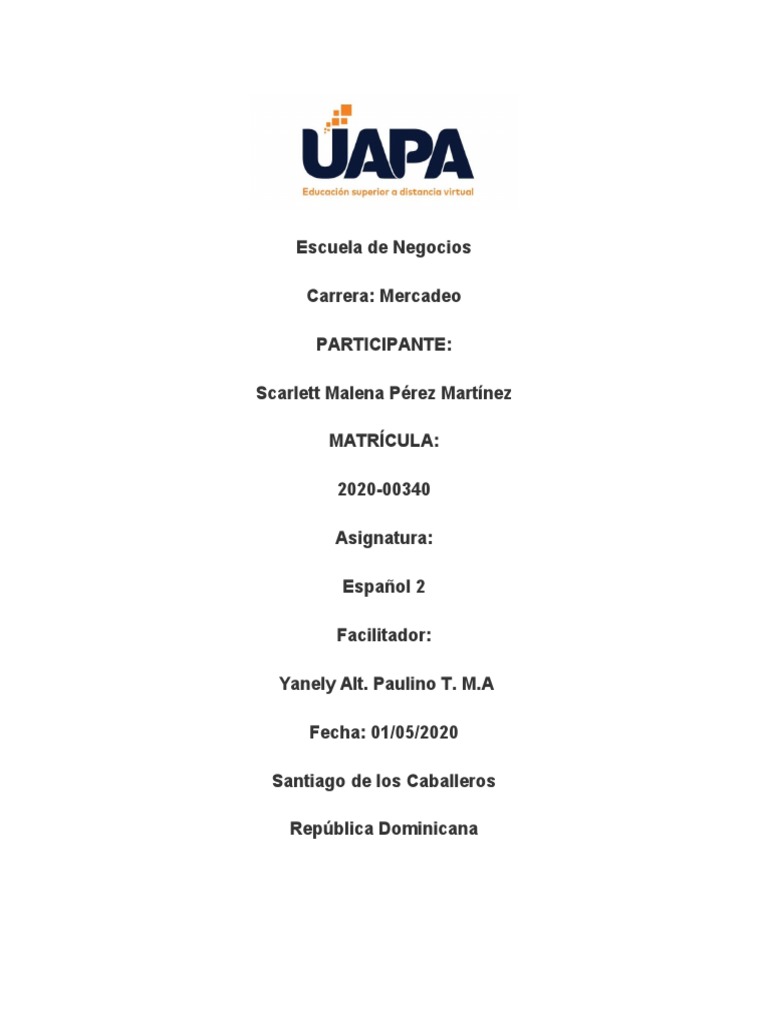 UAPA
Educación superior a distancia virtual

Escuela de Negocios

Carrera: Mercadeo

PARTICIPANTE:

Scarlett Malena Pérez Martínez

MATRÍCULA:

2020-00340

Asignatura:

Español 2

Facilitador:

Yanely Alt. Paulino T. M.A

Fecha: 01/05/2020

Santiago de los Caballeros

República Dominicana